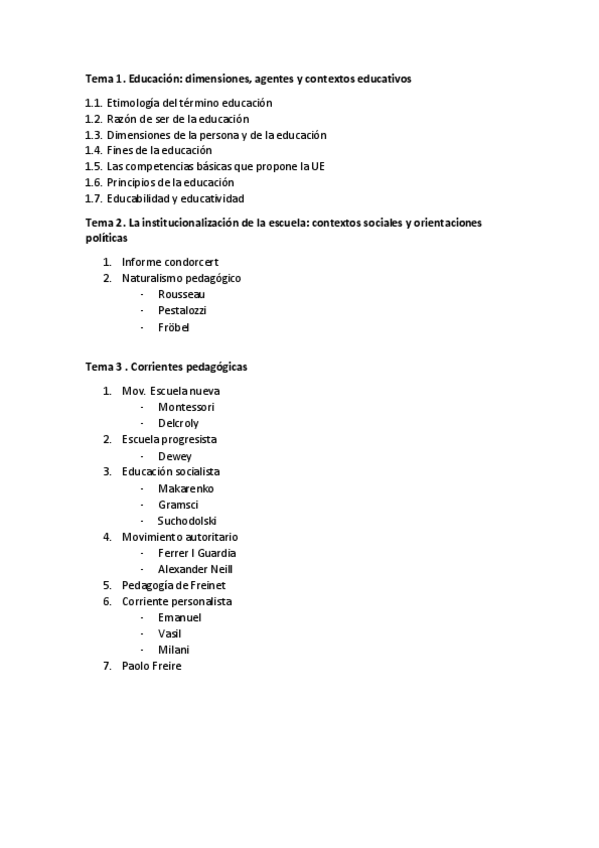 Tema 1. Educación: dimensiones, agentes y contextos educativos

1.1. Etimología del término educación
1.2. Razón de ser de la educación
1.3. Dimensiones de la persona y de la educación
1.4. Fines de la educación
1.5. Las competencias básicas que propone la UE
1.6. Principios de la educación
1.7. Educabilidad y educatividad

Tema 2. La institucionalización de la escuela: contextos sociales y orientaciones políticas

1. Informe condorcert
2. Naturalismo pedagógico
· Rousseau
· Pestalozzi
· Fröbel

Tema 3 . Corrientes pedagógicas

1. Mov. Escuela nueva
· Montessori
· Delcroly
2. Escuela progresista
· Dewey
3. Educación socialista
· Makarenko
· Gramsci
· Suchodolski
4. Movimiento autoritario
· Ferrer I Guardia
· Alexander Neill
5. Pedagogía de Freinet
6. Corriente personalista
· Emanuel
· Vasil
· Milani
7. Paolo Freire